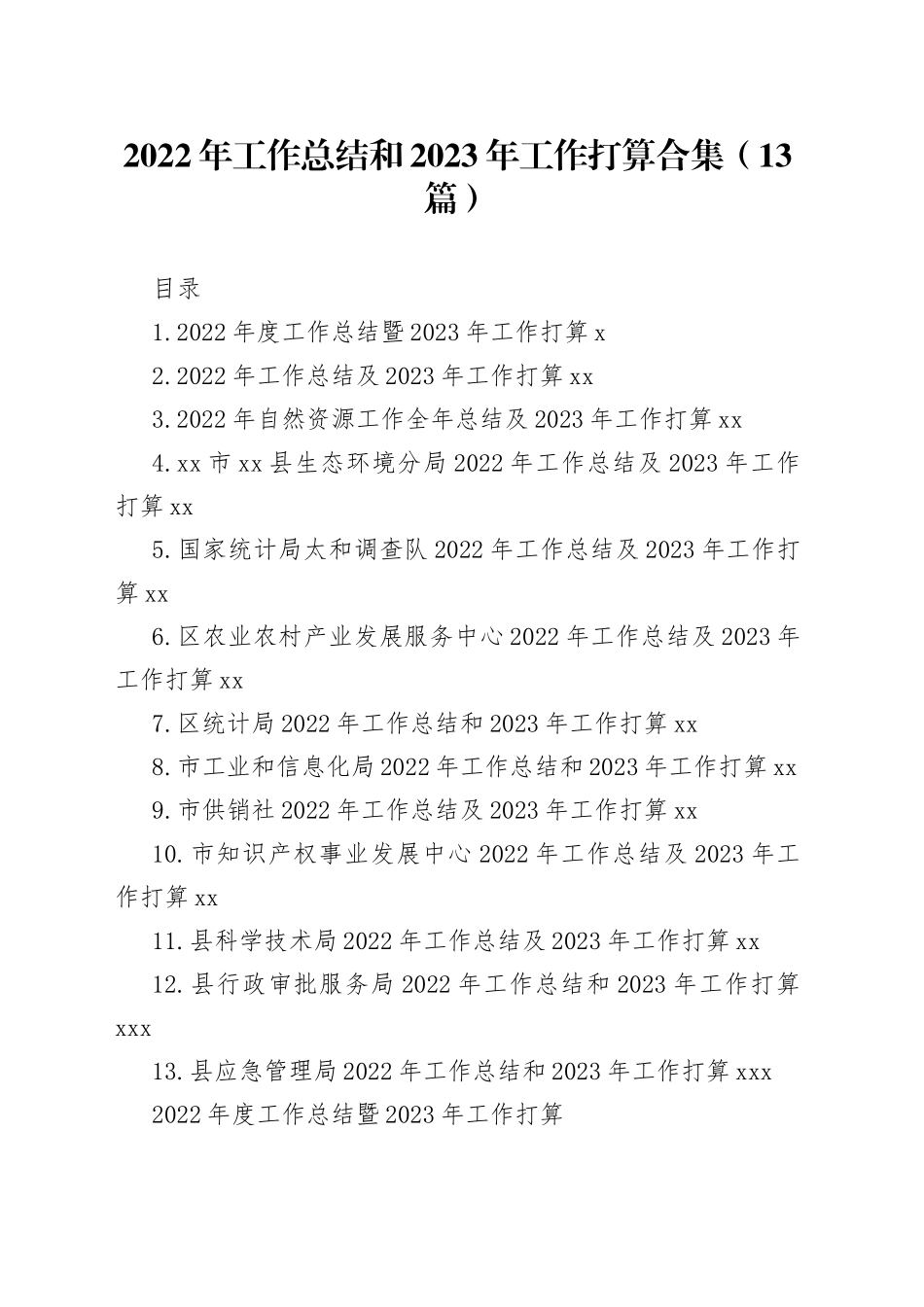 2022年工作总结和2023年工作打算合集（13篇）

目录

1.2022年度工作总结暨2023年工作打算x

2.2022年工作总结及2023年工作打算xx

3.2022年自然资源工作全年总结及2023年工作打算xx

4.xx市xx县生态环境分局2022年工作总结及2023年工作打算xx

5.国家统计局太和调查队2022年工作总结及2023年工作打算xx

6.区农业农村产业发展服务中心2022年工作总结及2023年工作打算xx

7.区统计局2022年工作总结和2023年工作打算xx

8.市工业和信息化局2022年工作总结和2023年工作打算xx

9.市供销社2022年工作总结及2023年工作打算xx

10.市知识产权事业发展中心2022年工作总结及2023年工作打算xx

11.县科学技术局2022年工作总结及2023年工作打算xx

12.县行政审批服务局2022年工作总结和2023年工作打算xxx

13.县应急管理局2022年工作总结和2023年工作打算xxx

2022年度工作总结暨2023年工作打算